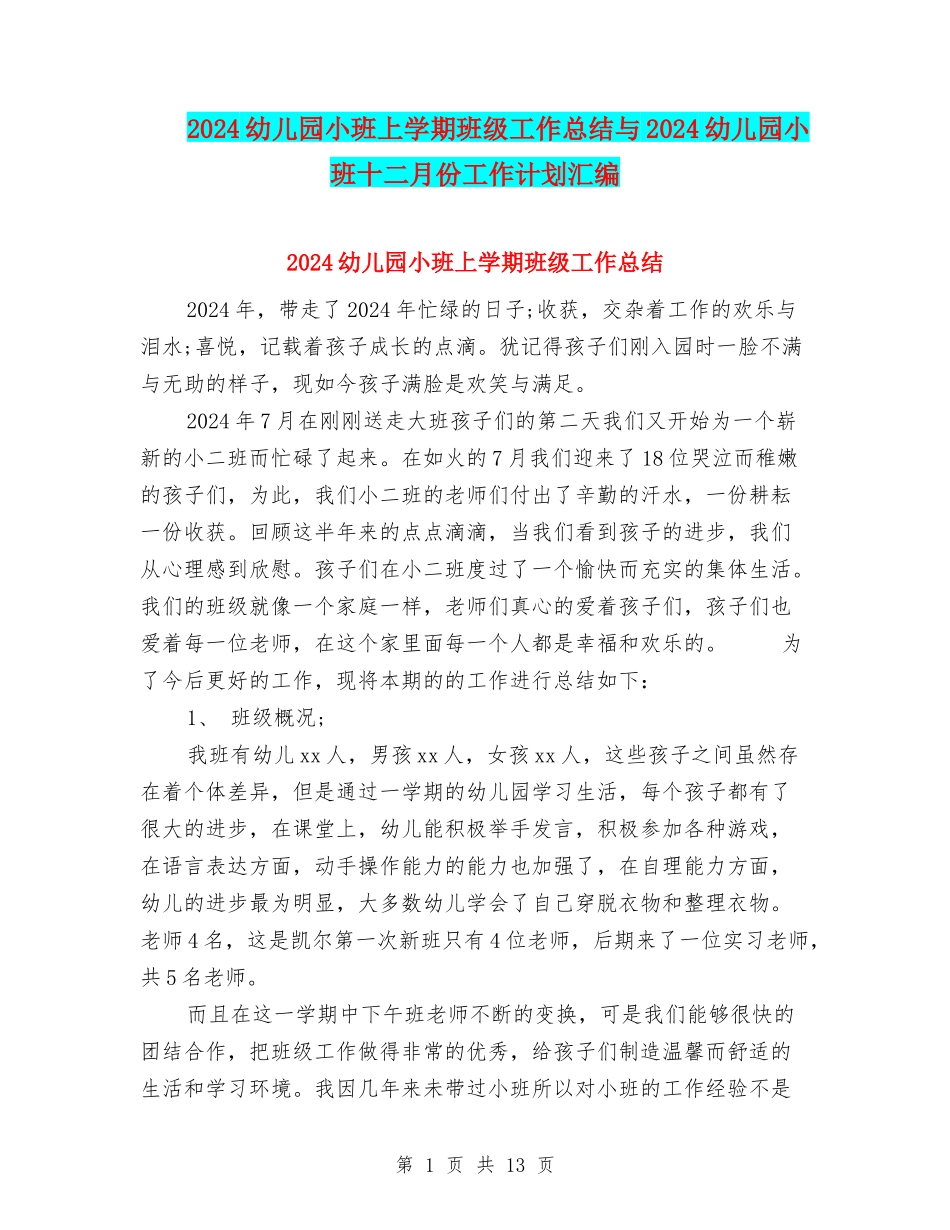 2024幼儿园小班上学期班级工作总结与2024幼儿园小班十二月份工作计划汇编

2024幼儿园小班上学期班级工作总结

2024年，带走了2024年忙绿的日子;收获，交杂着工作的欢乐与泪水;喜悦，记载着孩子成长的点滴。犹记得孩子们刚入园时一脸不满与无助的样子，现如今孩子满脸是欢笑与满足。

2024年7月在刚刚送走大班孩子们的第二天我们又开始为一个崭新的小二班而忙碌了起来。在如火的7月我们迎来了18位哭泣而稚嫩的孩子们，为此，我们小二班的老师们付出了辛勤的汗水，一份耕耘一份收获。回顾这半年来的点点滴滴，当我们看到孩子的进步，我们从心理感到欣慰。孩子们在小二班度过了一个愉快而充实的集体生活。我们的班级就像一个家庭一样，老师们真心的爱着孩子们，孩子们也爱着每一位老师，在这个家里面每一个人都是幸福和欢乐的。　　为了今后更好的工作，现将本期的的工作进行总结如下：

1、 班级概况;

我班有幼儿xx人，男孩xx人，女孩xx人，这些孩子之间虽然存在着个体差异，但是通过一学期的幼儿园学习生活，每个孩子都有了很大的进步，在课堂上，幼儿能积极举手发言，积极参加各种游戏，在语言表达方面，动手操作能力的能力也加强了，在自理能力方面，幼儿的进步最为明显，大多数幼儿学会了自己穿脱衣物和整理衣物。老师4名，这是凯尔第一次新班只有4位老师，后期来了一位实习老师，共5名老师。

而且在这一学期中下午班老师不断的变换，可是我们能够很快的团结合作，把班级工作做得非常的优秀，给孩子们制造温馨而舒适的生活和学习环境。我因几年来未带过小班所以对小班的工作经验不是

第 1 页 共 13 页